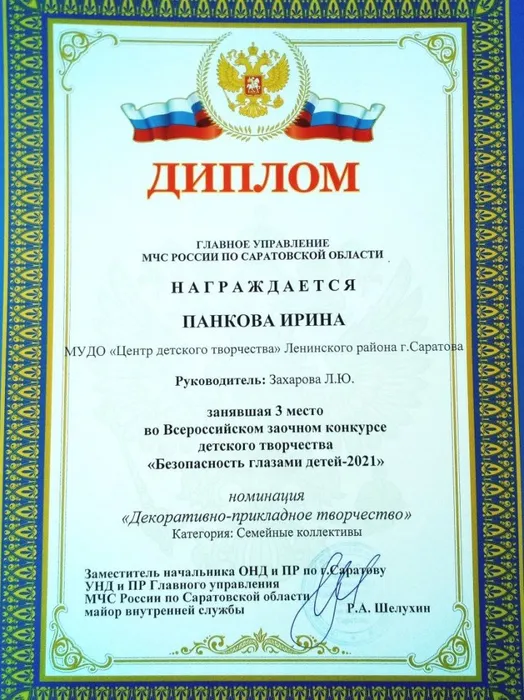 ДИПЛОМ

ГЛАВНОЕ УПРАВЛЕНИЕ
МЧС РОССИИ ПО САРАТОВСКОЙ ОБЛАСТИ

НАГРАЖДАЕТСЯ

ПАНКОВА ИРИНА

МУДО «Центр детского творчества» Ленинского района г.Саратова

Руководитель: Захарова Л.Ю.

занявшая 3 место
во Всероссийском заочном конкурсе
детского творчества
«Безопасность глазами детей-2021»

номинация
«Декоративно-прикладное творчество»
Категория: Семейные коллективы

Заместитель начальника ОНД и ПР по г.Саратову
УНД и ПР Главного управления
МЧС России по Саратовской области
майор внутренней службы
Р.А. Шелухин